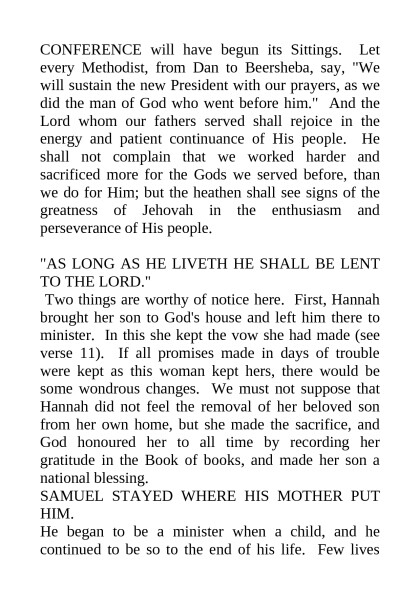 CONFERENCE will have begun its Sittings. Let every Methodist, from Dan to Beersheba, say, "We will sustain the new President with our prayers, as we did the man of God who went before him." And the Lord whom our fathers served shall rejoice in the energy and patient continuance of His people. He shall not complain that we worked harder and sacrificed more for the Gods we served before, than we do for Him; but the heathen shall see signs of the greatness of Jehovah in the enthusiasm and perseverance of His people.

"AS LONG AS HE LIVETH HE SHALL BE LENT TO THE LORD."

Two things are worthy of notice here. First, Hannah brought her son to God's house and left him there to minister. In this she kept the vow she had made (see verse 11). If all promises made in days of trouble were kept as this woman kept hers, there would be some wondrous changes. We must not suppose that Hannah did not feel the removal of her beloved son from her own home, but she made the sacrifice, and God honoured her to all time by recording her gratitude in the Book of books, and made her son a national blessing.

SAMUEL STAYED WHERE HIS MOTHER PUT HIM.

He began to be a minister when a child, and he continued to be so to the end of his life. Few lives